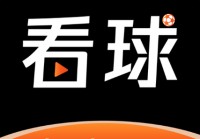 看球